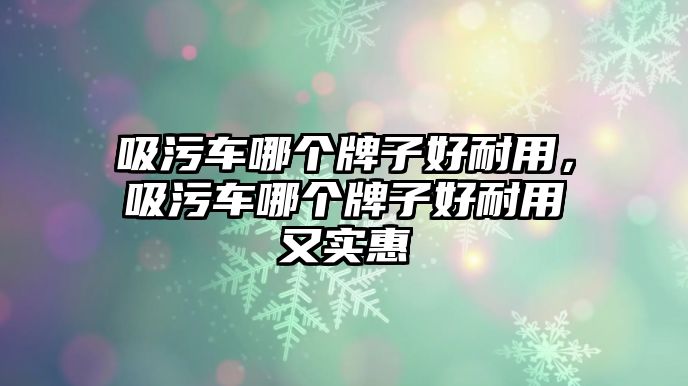 吸污车哪个牌子好耐用，吸污车哪个牌子好耐用又实惠